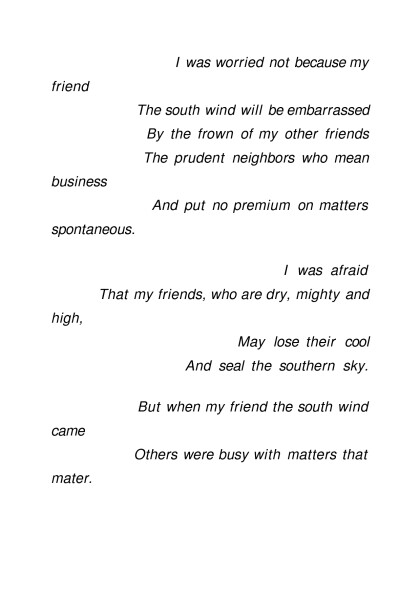 I was worried not because my friend
The south wind will be embarrassed
By the frown of my other friends
The prudent neighbors who mean business
And put no premium on matters spontaneous.

I was afraid
That my friends, who are dry, mighty and high,
May lose their cool
And seal the southern sky.

But when my friend the south wind came
Others were busy with matters that mater.